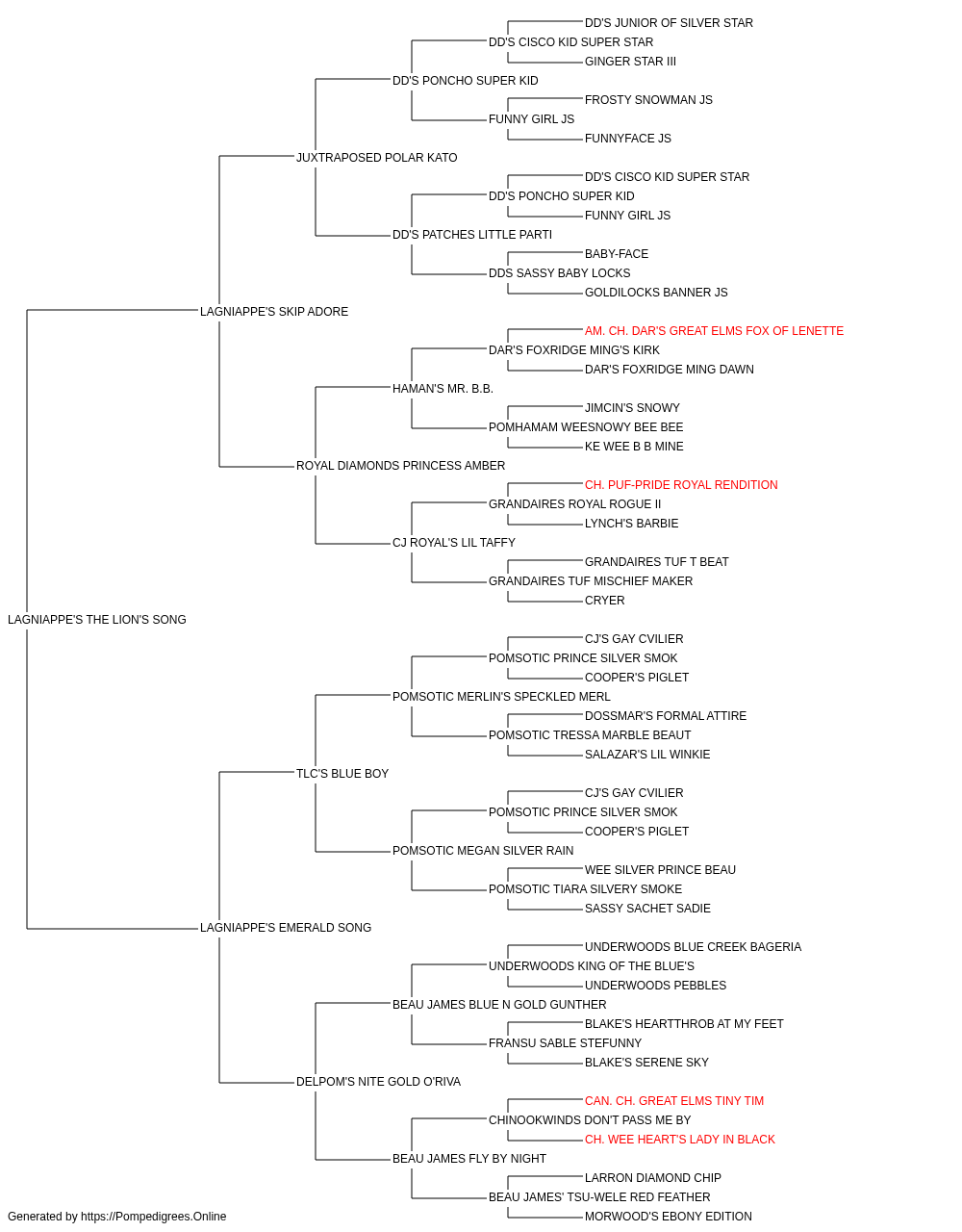 DD'S JUNIOR OF SILVER STAR
DD'S CISCO KID SUPER STAR
GINGER STAR III
DD'S PONCHO SUPER KID
FROSTY SNOWMAN JS
FUNNY GIRL JS
FUNNYFACE JS
JUXTRAPOSED POLAR KATO
DD'S CISCO KID SUPER STAR
DD'S PONCHO SUPER KID
FUNNY GIRL JS
DD'S PATCHES LITTLE PARTI
BABY-FACE
DDS SASSY BABY LOCKS
GOLDILOCKS BANNER JS
LAGNIAPPE'S SKIP ADORE
AM. CH. DAR'S GREAT ELMS FOX OF LENETTE
DAR'S FOXRIDGE MING'S KIRK
DAR'S FOXRIDGE MING DAWN
HAMAN'S MR. B.B.
JIMCIN'S SNOWY
POMHAMAM WEESNOWY BEE BEE
KE WEE B B MINE
ROYAL DIAMONDS PRINCESS AMBER
CH. PUF-PRIDE ROYAL RENDITION
GRANDAIRES ROYAL ROGUE II
LYNCH'S BARBIE
CJ ROYAL'S LIL TAFFY
GRANDAIRES TUF T BEAT
GRANDAIRES TUF MISCHIEF MAKER
CRYER
LAGNIAPPE'S THE LION'S SONG
CJ'S GAY CVILIER
POMSOTIC PRINCE SILVER SMOK
COOPER'S PIGLET
POMSOTIC MERLIN'S SPECKLED MERL
DOSSMAR'S FORMAL ATTIRE
POMSOTIC TRESSA MARBLE BEAUT
SALAZAR'S LIL WINKIE
TLC'S BLUE BOY
CJ'S GAY CVILIER
POMSOTIC PRINCE SILVER SMOK
COOPER'S PIGLET
POMSOTIC MEGAN SILVER RAIN
WEE SILVER PRINCE BEAU
POMSOTIC TIARA SILVERY SMOKE
SASSY SACHET SADIE
LAGNIAPPE'S EMERALD SONG
UNDERWOODS BLUE CREEK BAGERIA
UNDERWOODS KING OF THE BLUE'S
UNDERWOODS PEBBLES
BEAU JAMES BLUE N GOLD GUNTHER
BLAKE'S HEARTTHROB AT MY FEET
FRANSU SABLE STEFUNNY
BLAKE'S SERENE SKY
DELPOM'S NITE GOLD O'RIVA
CAN. CH. GREAT ELMS TINY TIM
CHINOOKWINDS DON'T PASS ME BY
CH. WEE HEART'S LADY IN BLACK
BEAU JAMES FLY BY NIGHT
LARRON DIAMOND CHIP
BEAU JAMES' TSU-WELE RED FEATHER
MORWOOD'S EBONY EDITION
Generated by https://Pompedigrees.Online